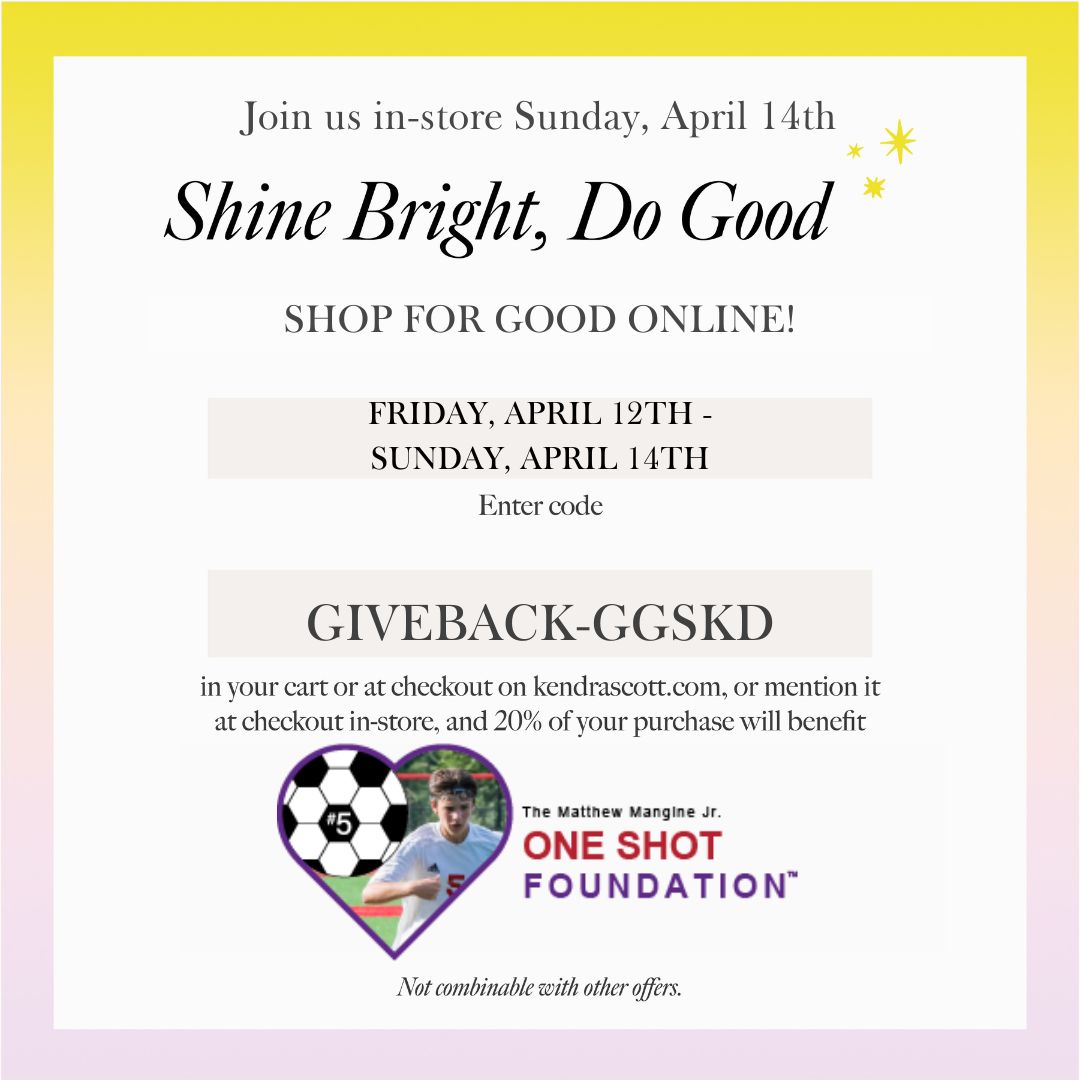 Join us in-store Sunday, April 14th

Shine Bright, Do Good

SHOP FOR GOOD ONLINE!

FRIDAY, APRIL 12TH - SUNDAY, APRIL 14TH

Enter code

GIVEBACK-GGSKD

in your cart or at checkout on kendrascott.com, or mention it at checkout in-store, and 20% of your purchase will benefit

#5

5

The Matthew Mangine Jr.
ONE SHOT
FOUNDATION™

Not combinable with other offers.